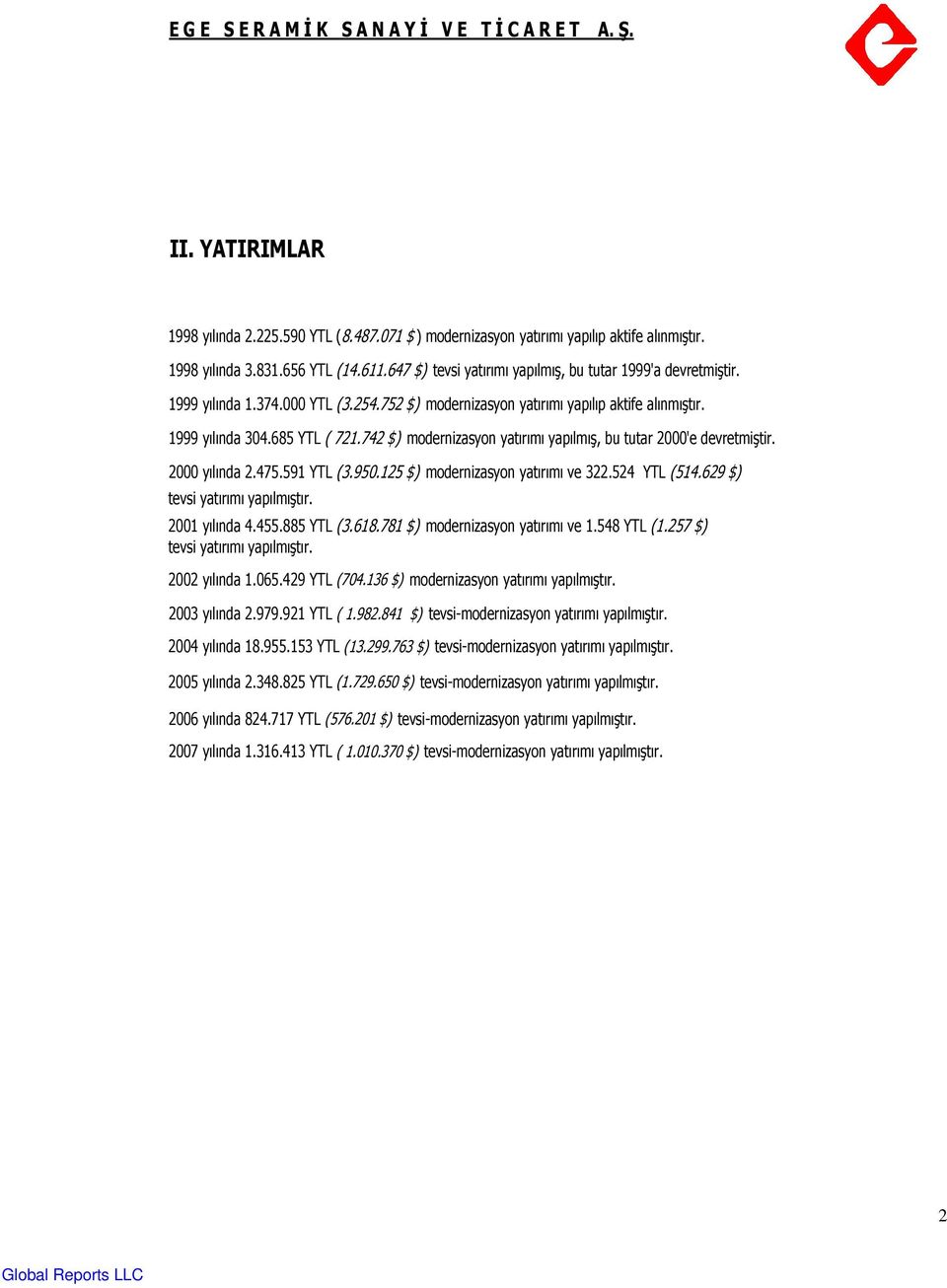 EGE SERAMİK SANAYİ VE TİCARET A.Ş.

II. YATIRIMLAR

1998 yılında 2.225.590 YTL (8.487.071 $) modernizasyon yatırımı yapılıp aktife alınmıştır.

1998 yılında 3.831.656 YTL (14.611.647 $) tevsi yatırımı yapılmış, bu tutar 1999'a devretmiştir.

1999 yılında 1.374.000 YTL (3.254.752 $) modernizasyon yatırımı yapılıp aktife alınmıştır.

1999 yılında 304.685 YTL ( 721.742 $) modernizasyon yatırımı yapılmış, bu tutar 2000'e devretmiştir.

2000 yılında 2.475.591 YTL (3.950.125 $) modernizasyon yatırımı ve 322.524 YTL (514.629 $) tevsi yatırımı yapılmıştır.

2001 yılında 4.455.885 YTL (3.618.781 $) modernizasyon yatırımı ve 1.548 YTL (1.257 $) tevsi yatırımı yapılmıştır.

2002 yılında 1.065.429 YTL (704.136 $) modernizasyon yatırımı yapılmıştır.

2003 yılında 2.979.921 YTL ( 1.982.841 $) tevsi-modernizasyon yatırımı yapılmıştır.

2004 yılında 18.955.153 YTL (13.299.763 $) tevsi-modernizasyon yatırımı yapılmıştır.

2005 yılında 2.348.825 YTL (1.729.650 $) tevsi-modernizasyon yatırımı yapılmıştır.

2006 yılında 824.717 YTL (576.201 $) tevsi-modernizasyon yatırımı yapılmıştır.

2007 yılında 1.316.413 YTL ( 1.010.370 $) tevsi-modernizasyon yatırımı yapılmıştır.

2

Global Reports LLC